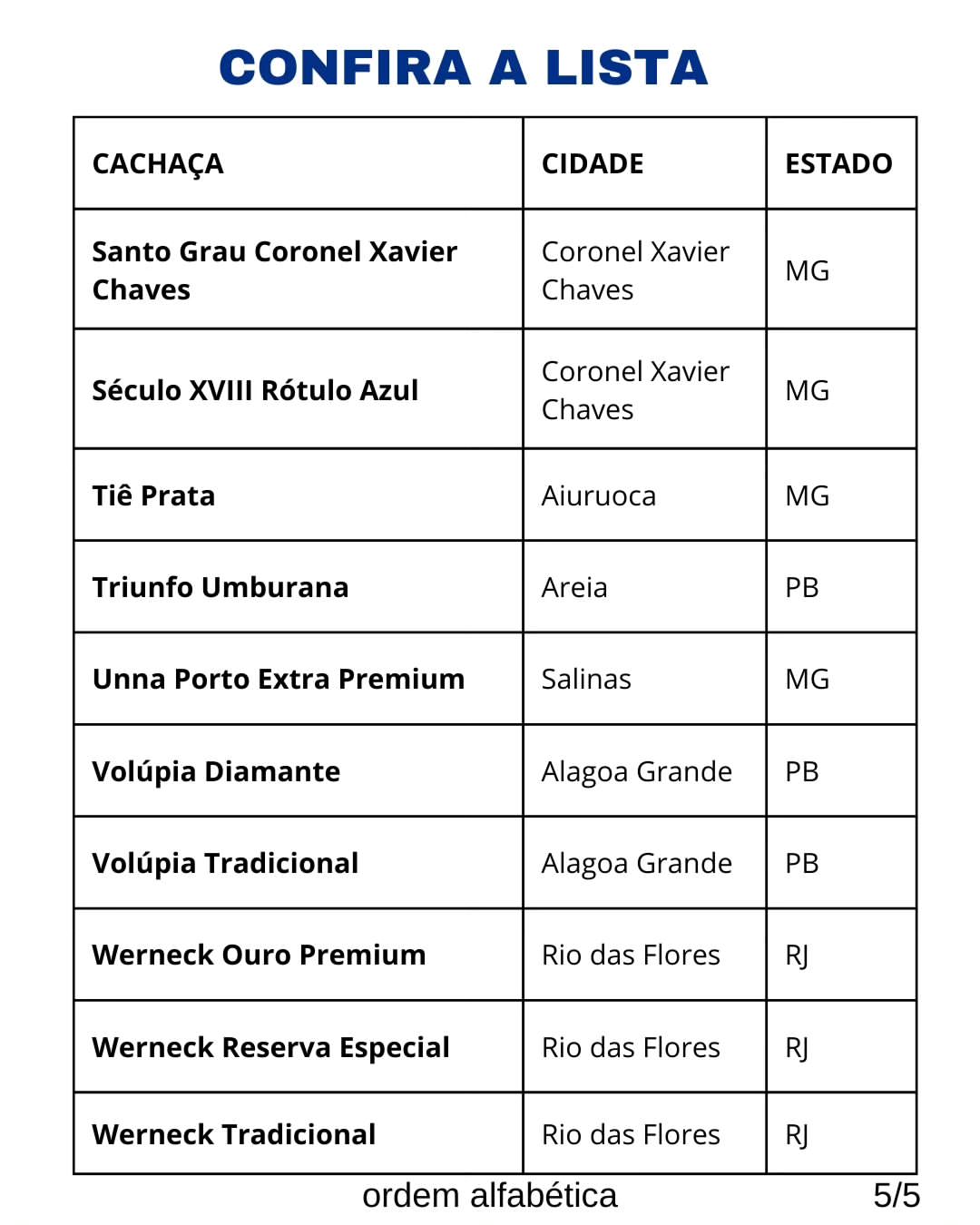 CONFIRA A LISTA

| CACHAÇA | CIDADE | ESTADO |
|---|---|---|
| Santo Grau Coronel Xavier Chaves | Coronel Xavier Chaves | MG |
| Século XVIII Rótulo Azul | Coronel Xavier Chaves | MG |
| Tiê Prata | Aiuruoca | MG |
| Triunfo Umburana | Areia | PB |
| Unna Porto Extra Premium | Salinas | MG |
| Volúpia Diamante | Alagoa Grande | PB |
| Volúpia Tradicional | Alagoa Grande | PB |
| Werneck Ouro Premium | Rio das Flores | RJ |
| Werneck Reserva Especial | Rio das Flores | RJ |
| Werneck Tradicional | Rio das Flores | RJ |

ordem alfabética

5/5